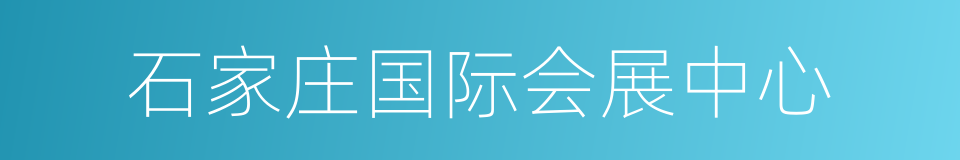 石家庄国际会展中心